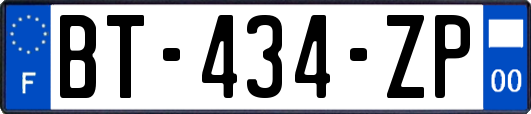 F
BT-434-ZP
00